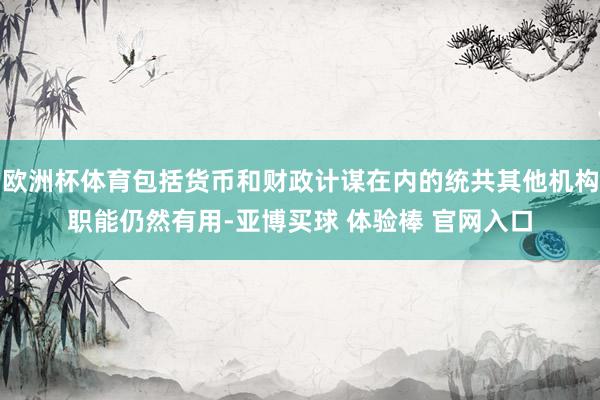 欧洲杯体育包括货币和财政计谋在内的统共其他机构职能仍然有用-亚博买球 体验棒 官网入口